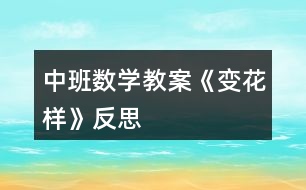 中班数学教案《变花样》反思